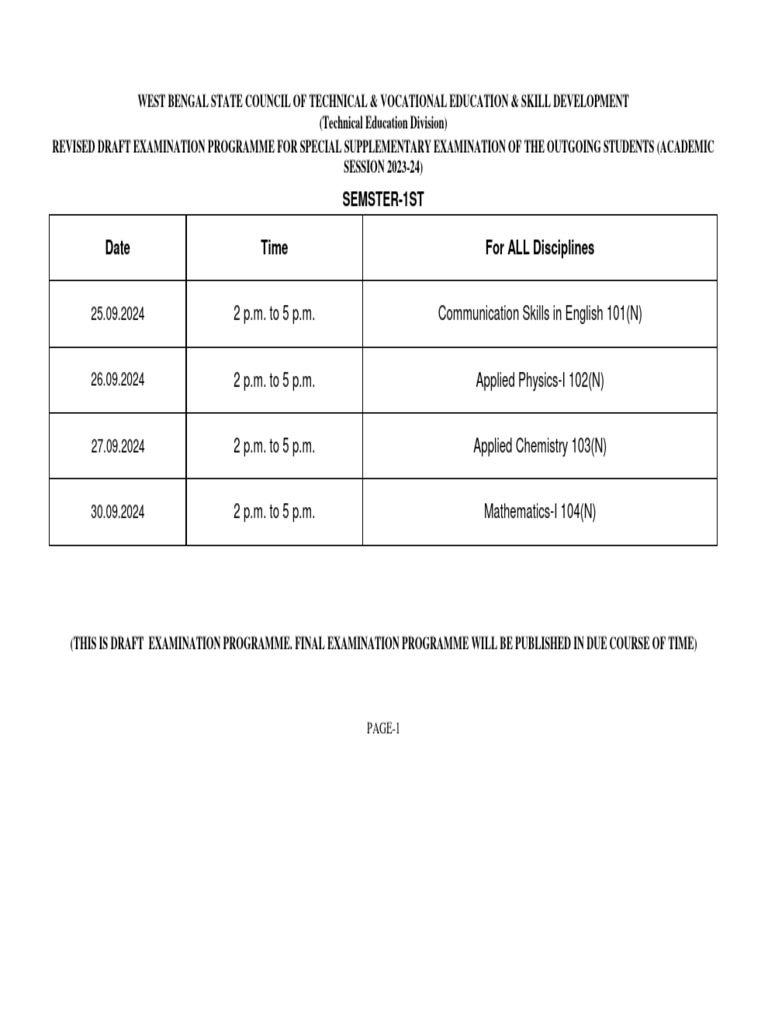 WEST BENGAL STATE COUNCIL OF TECHNICAL & VOCATIONAL EDUCATION & SKILL DEVELOPMENT
(Technical Education Division)
REVISED DRAFT EXAMINATION PROGRAMME FOR SPECIAL SUPPLEMENTARY EXAMINATION OF THE OUTGOING STUDENTS (ACADEMIC SESSION 2023-24)

SEMSTER-1ST

| Date | Time | For ALL Disciplines |
|---|---|---|
| 25.09.2024 | 2 p.m. to 5 p.m. | Communication Skills in English 101(N) |
| 26.09.2024 | 2 p.m. to 5 p.m. | Applied Physics-I 102(N) |
| 27.09.2024 | 2 p.m. to 5 p.m. | Applied Chemistry 103(N) |
| 30.09.2024 | 2 p.m. to 5 p.m. | Mathematics-I 104(N) |

(THIS IS DRAFT EXAMINATION PROGRAMME. FINAL EXAMINATION PROGRAMME WILL BE PUBLISHED IN DUE COURSE OF TIME)

PAGE-1